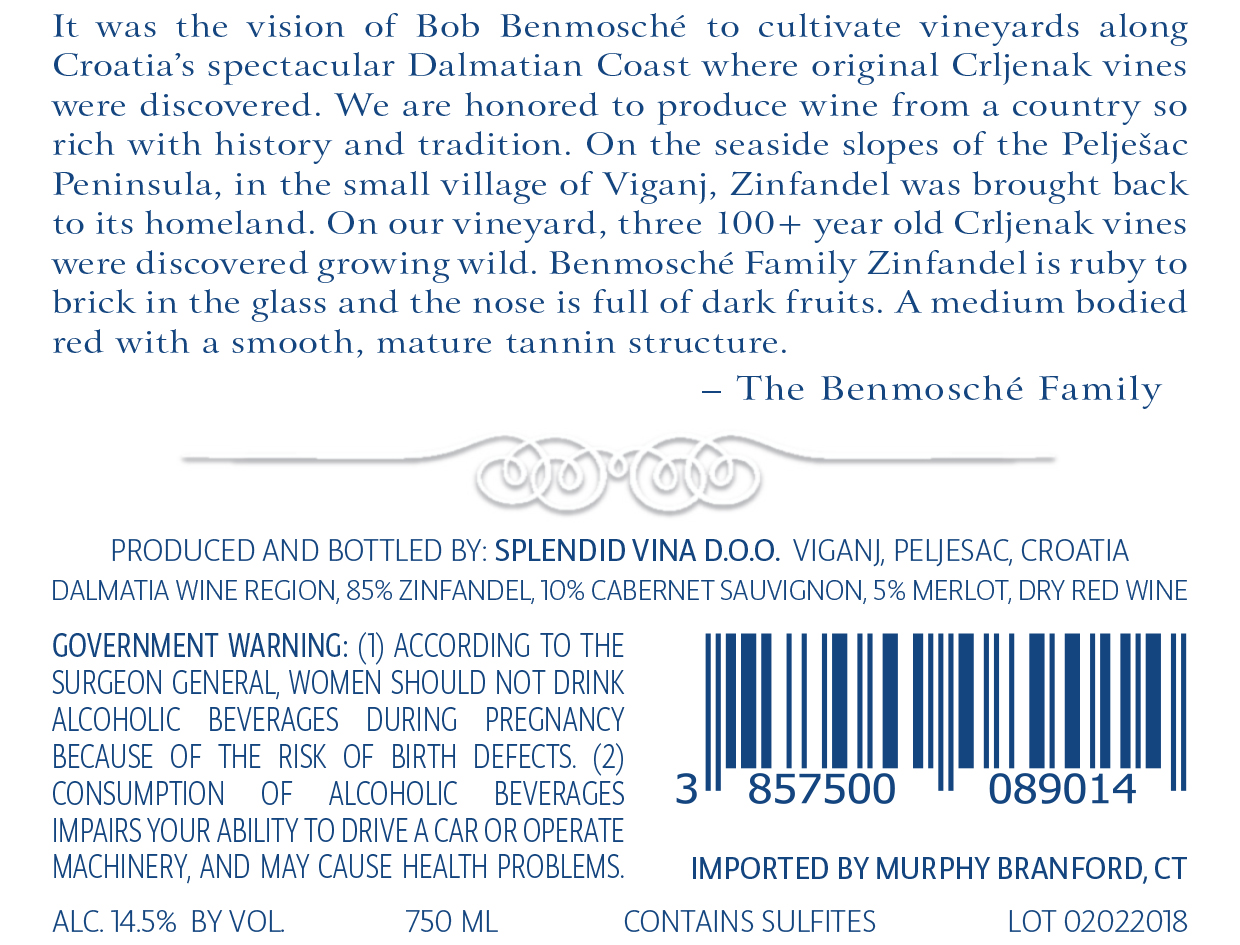 It was the vision of Bob Benmosché to cultivate vineyards along Croatia's spectacular Dalmatian Coast where original Crljenak vines were discovered. We are honored to produce wine from a country so rich with history and tradition. On the seaside slopes of the Pelješac Peninsula, in the small village of Viganj, Zinfandel was brought back to its homeland. On our vineyard, three 100+ year old Crljenak vines were discovered growing wild. Benmosché Family Zinfandel is ruby to brick in the glass and the nose is full of dark fruits. A medium bodied red with a smooth, mature tannin structure.

– The Benmosché Family

PRODUCED AND BOTTLED BY: SPLENDID VINA D.O.O. VIGANJ, PELJESAC, CROATIA
DALMATIA WINE REGION, 85% ZINFANDEL, 10% CABERNET SAUVIGNON, 5% MERLOT, DRY RED WINE

GOVERNMENT WARNING: (1) ACCORDING TO THE SURGEON GENERAL, WOMEN SHOULD NOT DRINK ALCOHOLIC BEVERAGES DURING PREGNANCY BECAUSE OF THE RISK OF BIRTH DEFECTS. (2) CONSUMPTION OF ALCOHOLIC BEVERAGES IMPAIRS YOUR ABILITY TO DRIVE A CAR OR OPERATE MACHINERY, AND MAY CAUSE HEALTH PROBLEMS.

3 857500 089014

IMPORTED BY MURPHY BRANFORD, CT

ALC. 14.5% BY VOL. 750 ML CONTAINS SULFITES LOT 02022018